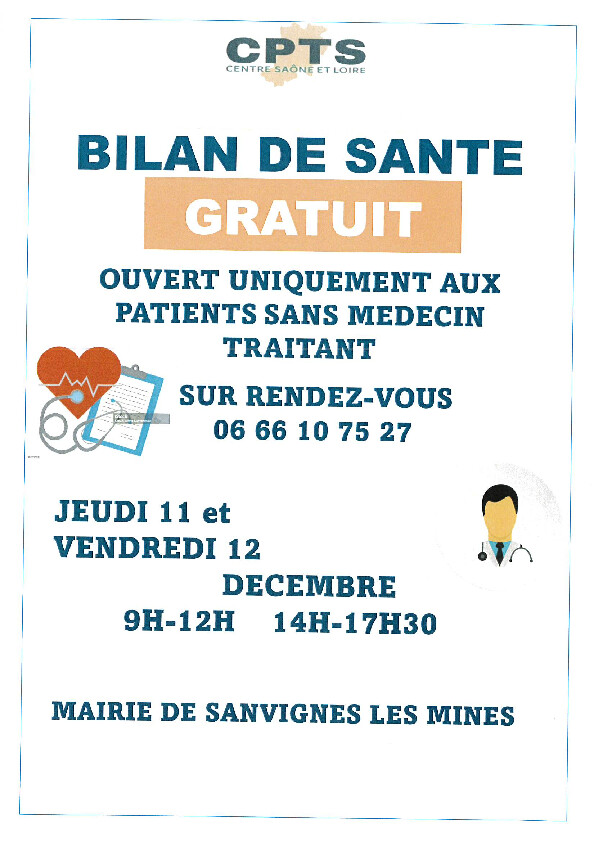 CPTS
CENTRE SAÔNE ET LOIRE

BILAN DE SANTE

GRATUIT

OUVERT UNIQUEMENT AUX PATIENTS SANS MEDECIN TRAITANT

SUR RENDEZ-VOUS
06 66 10 75 27

JEUDI 11 et
VENDREDI 12
DECEMBRE
9H-12H 14H-17H30

MAIRIE DE SANVIGNES LES MINES